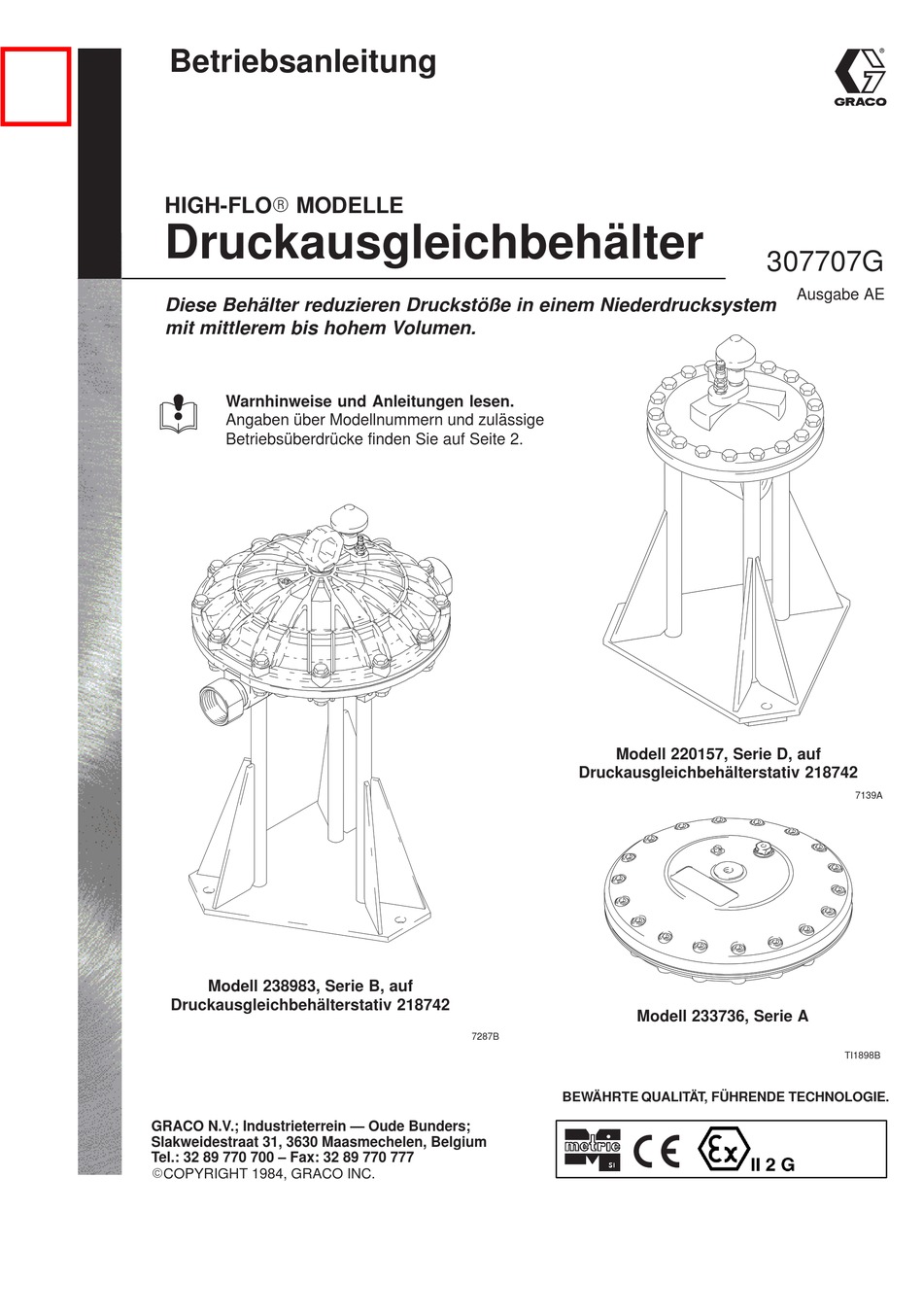 Betriebsanleitung

GRACO

HIGH-FLO® MODELLE
Druckausgleichbehälter

307707G
Ausgabe AE

Diese Behälter reduzieren Druckstöße in einem Niederdrucksystem mit mittlerem bis hohem Volumen.

Warnhinweise und Anleitungen lesen.
Angaben über Modellnummern und zulässige Betriebsüberdrücke finden Sie auf Seite 2.

Modell 220157, Serie D, auf Druckausgleichbehälterstativ 218742

7139A

Modell 238983, Serie B, auf Druckausgleichbehälterstativ 218742

7287B

Modell 233736, Serie A

TI1898B

BEWÄHRTE QUALITÄT, FÜHRENDE TECHNOLOGIE.

GRACO N.V.; Industrieterrein — Oude Bunders;
Slakweidestraat 31, 3630 Maasmechelen, Belgium
Tel.: 32 89 770 700 – Fax: 32 89 770 777
©COPYRIGHT 1984, GRACO INC.

metric SI CE Ex II 2 G